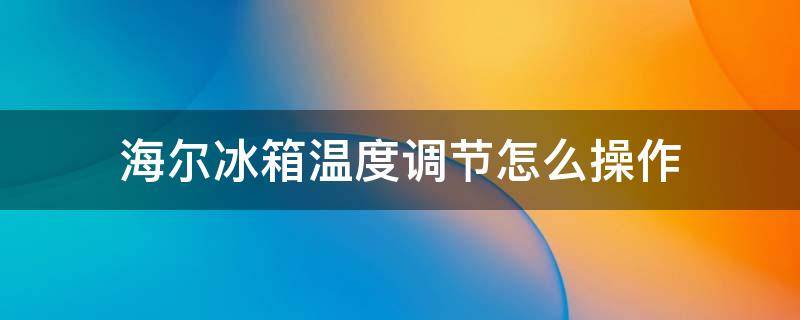 海尔冰箱温度调节怎么操作